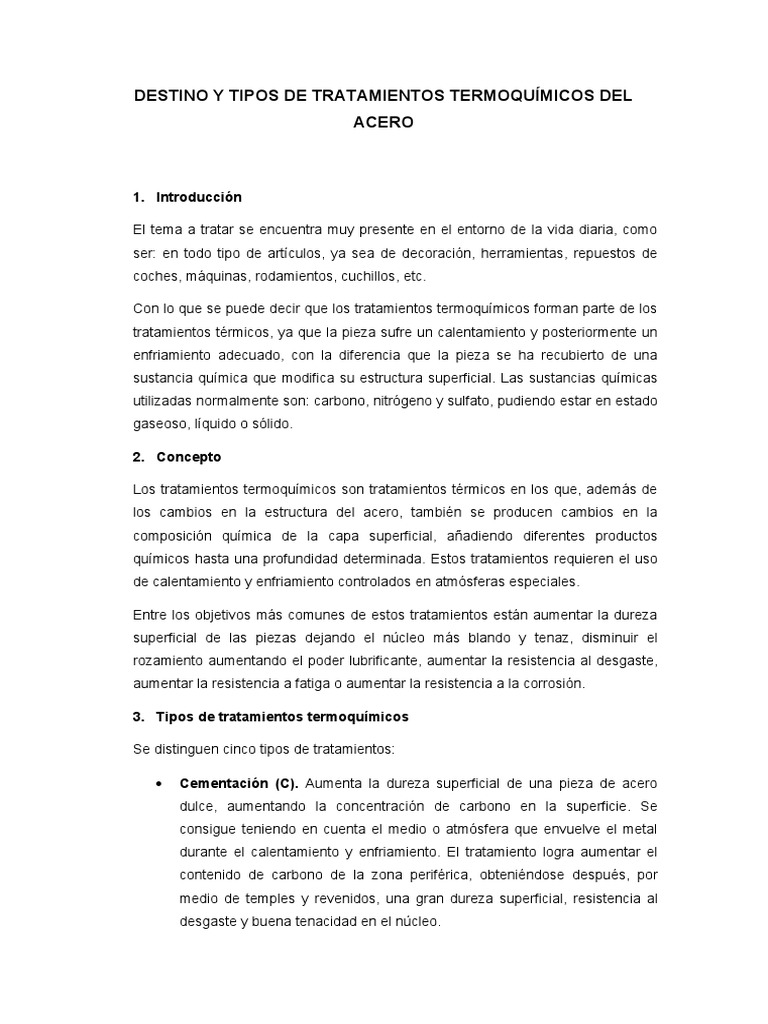 DESTINO Y TIPOS DE TRATAMIENTOS TERMOQUÍMICOS DEL ACERO

1. Introducción

El tema a tratar se encuentra muy presente en el entorno de la vida diaria, como ser: en todo tipo de artículos, ya sea de decoración, herramientas, repuestos de coches, máquinas, rodamientos, cuchillos, etc.

Con lo que se puede decir que los tratamientos termoquímicos forman parte de los tratamientos térmicos, ya que la pieza sufre un calentamiento y posteriormente un enfriamiento adecuado, con la diferencia que la pieza se ha recubierto de una sustancia química que modifica su estructura superficial. Las sustancias químicas utilizadas normalmente son: carbono, nitrógeno y sulfato, pudiendo estar en estado gaseoso, líquido o sólido.

2. Concepto

Los tratamientos termoquímicos son tratamientos térmicos en los que, además de los cambios en la estructura del acero, también se producen cambios en la composición química de la capa superficial, añadiendo diferentes productos químicos hasta una profundidad determinada. Estos tratamientos requieren el uso de calentamiento y enfriamiento controlados en atmósferas especiales.

Entre los objetivos más comunes de estos tratamientos están aumentar la dureza superficial de las piezas dejando el núcleo más blando y tenaz, disminuir el rozamiento aumentando el poder lubrificante, aumentar la resistencia al desgaste, aumentar la resistencia a fatiga o aumentar la resistencia a la corrosión.

3. Tipos de tratamientos termoquímicos

Se distinguen cinco tipos de tratamientos:

• Cementación (C). Aumenta la dureza superficial de una pieza de acero dulce, aumentando la concentración de carbono en la superficie. Se consigue teniendo en cuenta el medio o atmósfera que envuelve el metal durante el calentamiento y enfriamiento. El tratamiento logra aumentar el contenido de carbono de la zona periférica, obteniéndose después, por medio de temples y revenidos, una gran dureza superficial, resistencia al desgaste y buena tenacidad en el núcleo.